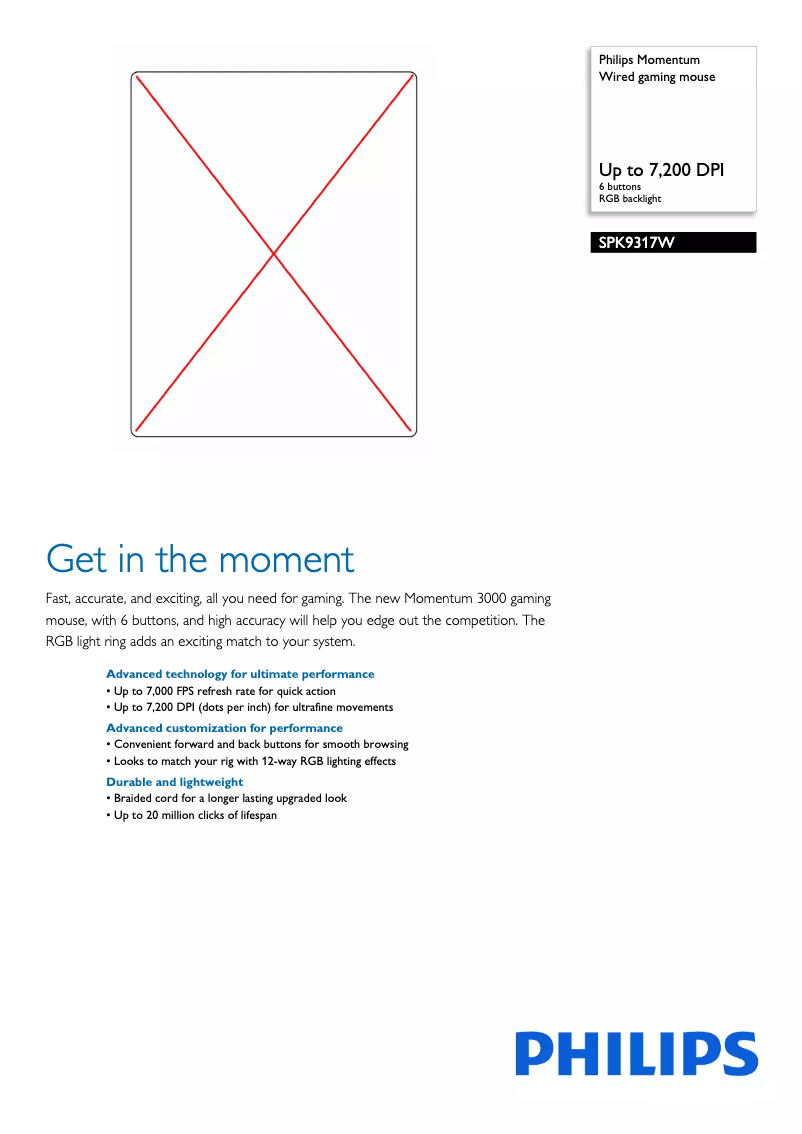 Philips Momentum
Wired gaming mouse

Up to 7,200 DPI
6 buttons
RGB backlight

SPK9317W

Get in the moment

Fast, accurate, and exciting, all you need for gaming. The new Momentum 3000 gaming mouse, with 6 buttons, and high accuracy will help you edge out the competition. The RGB light ring adds an exciting match to your system.

Advanced technology for ultimate performance
• Up to 7,000 FPS refresh rate for quick action
• Up to 7,200 DPI (dots per inch) for ultrafine movements

Advanced customization for performance
• Convenient forward and back buttons for smooth browsing
• Looks to match your rig with 12-way RGB lighting effects

Durable and lightweight
• Braided cord for a longer lasting upgraded look
• Up to 20 million clicks of lifespan

PHILIPS